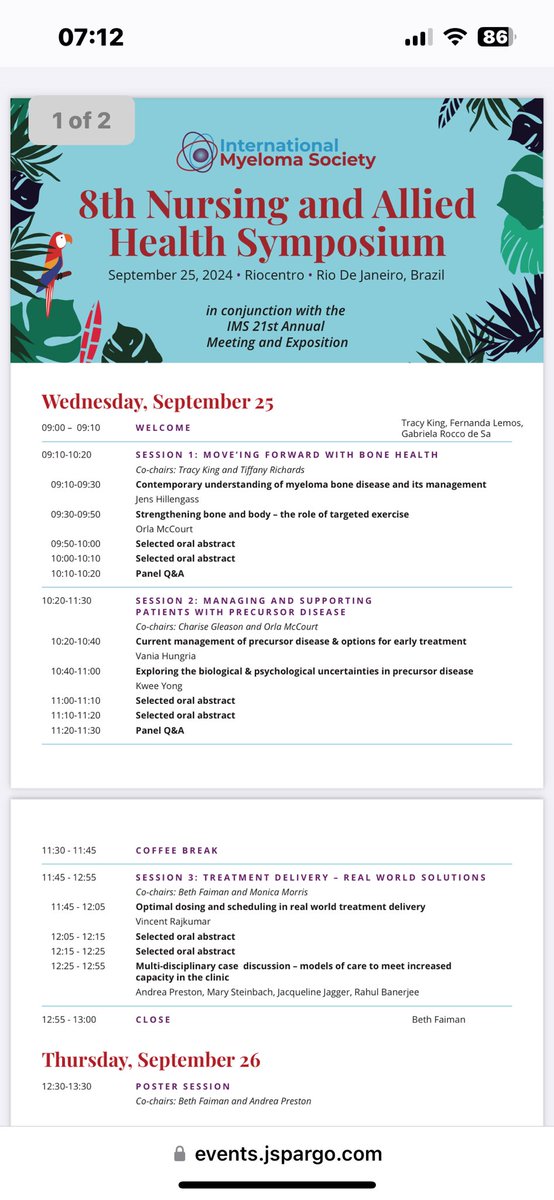 07:12

86

1 of 2

International Myeloma Society

8th Nursing and Allied Health Symposium

September 25, 2024 • Riocentro • Rio De Janeiro, Brazil

in conjunction with the IMS 21st Annual Meeting and Exposition

Wednesday, September 25

09:00 – 09:10 WELCOME Tracy King, Fernanda Lemos, Gabriela Rocco de Sa

09:10-10:20 SESSION 1: MOVE'ING FORWARD WITH BONE HEALTH
Co-chairs: Tracy King and Tiffany Richards

09:10-09:30 Contemporary understanding of myeloma bone disease and its management
Jens Hillengass

09:30-09:50 Strengthening bone and body – the role of targeted exercise
Orla McCourt

09:50-10:00 Selected oral abstract

10:00-10:10 Selected oral abstract

10:10-10:20 Panel Q&A

10:20-11:30 SESSION 2: MANAGING AND SUPPORTING PATIENTS WITH PRECURSOR DISEASE
Co-chairs: Charise Gleason and Orla McCourt

10:20-10:40 Current management of precursor disease & options for early treatment
Vania Hungria

10:40-11:00 Exploring the biological & psychological uncertainties in precursor disease
Kwee Yong

11:00-11:10 Selected oral abstract

11:10-11:20 Selected oral abstract

11:20-11:30 Panel Q&A

11:30 - 11:45 COFFEE BREAK

11:45 - 12:55 SESSION 3: TREATMENT DELIVERY – REAL WORLD SOLUTIONS
Co-chairs: Beth Faiman and Monica Morris

11:45 - 12:05 Optimal dosing and scheduling in real world treatment delivery
Vincent Rajkumar

12:05 - 12:15 Selected oral abstract

12:15 - 12:25 Selected oral abstract

12:25 - 12:55 Multi-disciplinary case discussion – models of care to meet increased capacity in the clinic
Andrea Preston, Mary Steinbach, Jacqueline Jagger, Rahul Banerjee

12:55 - 13:00 CLOSE Beth Faiman

Thursday, September 26

12:30-13:30 POSTER SESSION
Co-chairs: Beth Faiman and Andrea Preston

events.jspargo.com